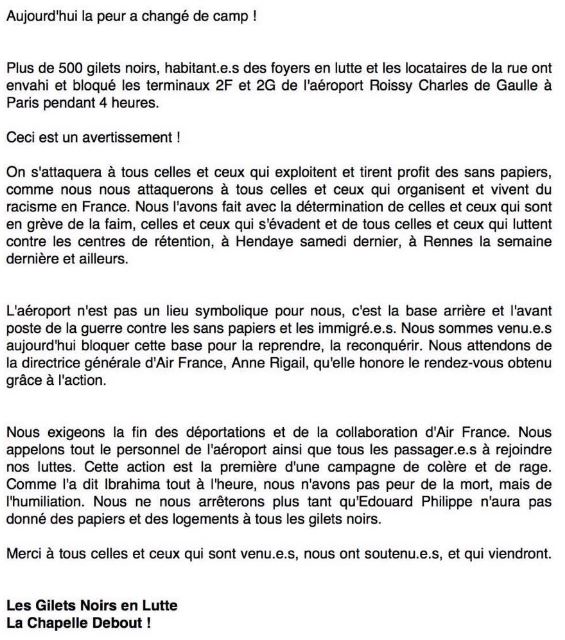 Aujourd'hui la peur a changé de camp !

Plus de 500 gilets noirs, habitant.e.s des foyers en lutte et les locataires de la rue ont envahi et bloqué les terminaux 2F et 2G de l'aéroport Roissy Charles de Gaulle à Paris pendant 4 heures.

Ceci est un avertissement !

On s'attaquera à tous celles et ceux qui exploitent et tirent profit des sans papiers, comme nous nous attaquerons à tous celles et ceux qui organisent et vivent du racisme en France. Nous l'avons fait avec la détermination de celles et ceux qui sont en grève de la faim, celles et ceux qui s'évadent et de tous celles et ceux qui luttent contre les centres de rétention, à Hendaye samedi dernier, à Rennes la semaine dernière et ailleurs.

L'aéroport n'est pas un lieu symbolique pour nous, c'est la base arrière et l'avant poste de la guerre contre les sans papiers et les immigré.e.s. Nous sommes venu.e.s aujourd'hui bloquer cette base pour la reprendre, la reconquérir. Nous attendons de la directrice générale d'Air France, Anne Rigail, qu'elle honore le rendez-vous obtenu grâce à l'action.

Nous exigeons la fin des déportations et de la collaboration d'Air France. Nous appelons tout le personnel de l'aéroport ainsi que tous les passager.e.s à rejoindre nos luttes. Cette action est la première d'une campagne de colère et de rage. Comme l'a dit Ibrahima tout à l'heure, nous n'avons pas peur de la mort, mais de l'humiliation. Nous ne nous arrêterons plus tant qu'Edouard Philippe n'aura pas donné des papiers et des logements à tous les gilets noirs.

Merci à tous celles et ceux qui sont venu.e.s, nous ont soutenu.e.s, et qui viendront.

Les Gilets Noirs en Lutte
La Chapelle Debout !